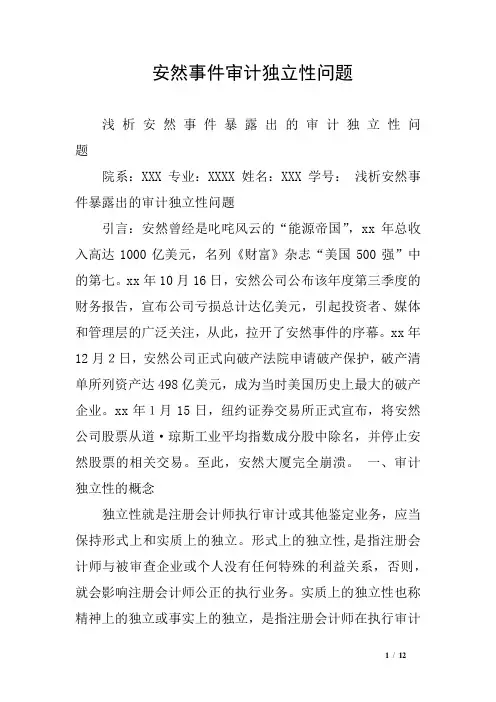 安然事件审计独立性问题

浅析安然事件暴露出的审计独立性问题

院系：XXX 专业：XXXX 姓名：XXX 学号： 浅析安然事件暴露出的审计独立性问题

引言：安然曾经是叱咤风云的“能源帝国”，xx 年总收入高达 1000 亿美元，名列《财富》杂志“美国 500 强”中的第七。xx 年 10 月 16 日，安然公司公布该年度第三季度的财务报告，宣布公司亏损总计达亿美元，引起投资者、媒体和管理层的广泛关注，从此，拉开了安然事件的序幕。xx 年 12 月 2 日，安然公司正式向破产法院申请破产保护，破产清单所列资产达 498 亿美元，成为当时美国历史上最大的破产企业。xx 年 1 月 15 日，纽约证券交易所正式宣布，将安然公司股票从道·琼斯工业平均指数成分股中除名，并停止安然股票的相关交易。至此，安然大厦完全崩溃。 一、审计独立性的概念

独立性就是注册会计师执行审计或其他鉴定业务，应当保持形式上和实质上的独立。形式上的独立性，是指注册会计师与被审查企业或个人没有任何特殊的利益关系，否则，就会影响注册会计师公正的执行业务。实质上的独立性也称精神上的独立或事实上的独立，是指注册会计师在执行审计

1 / 12